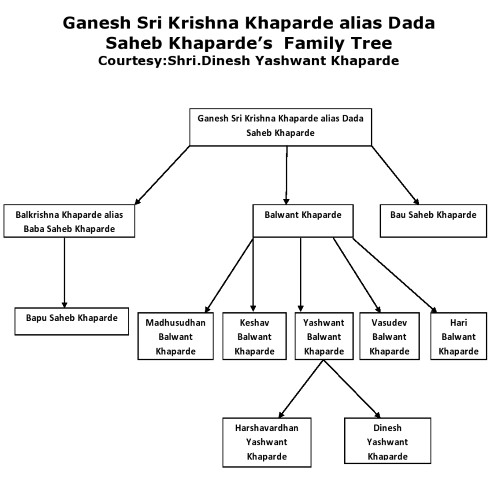 Ganesh Sri Krishna Khaparde alias Dada Saheb Khaparde's Family Tree
Courtesy:Shri.Dinesh Yashwant Khaparde

Ganesh Sri Krishna Khaparde alias Dada Saheb Khaparde

Balkrishna Khaparde alias Baba Saheb Khaparde

Balwant Khaparde

Bau Saheb Khaparde

Bapu Saheb Khaparde

Madhusudhan Balwant Khaparde

Keshav Balwant Khaparde

Yashwant Balwant Khaparde

Vasudev Balwant Khaparde

Hari Balwant Khaparde

Harshavardhan Yashwant Khaparde

Dinesh Yashwant Khaparde